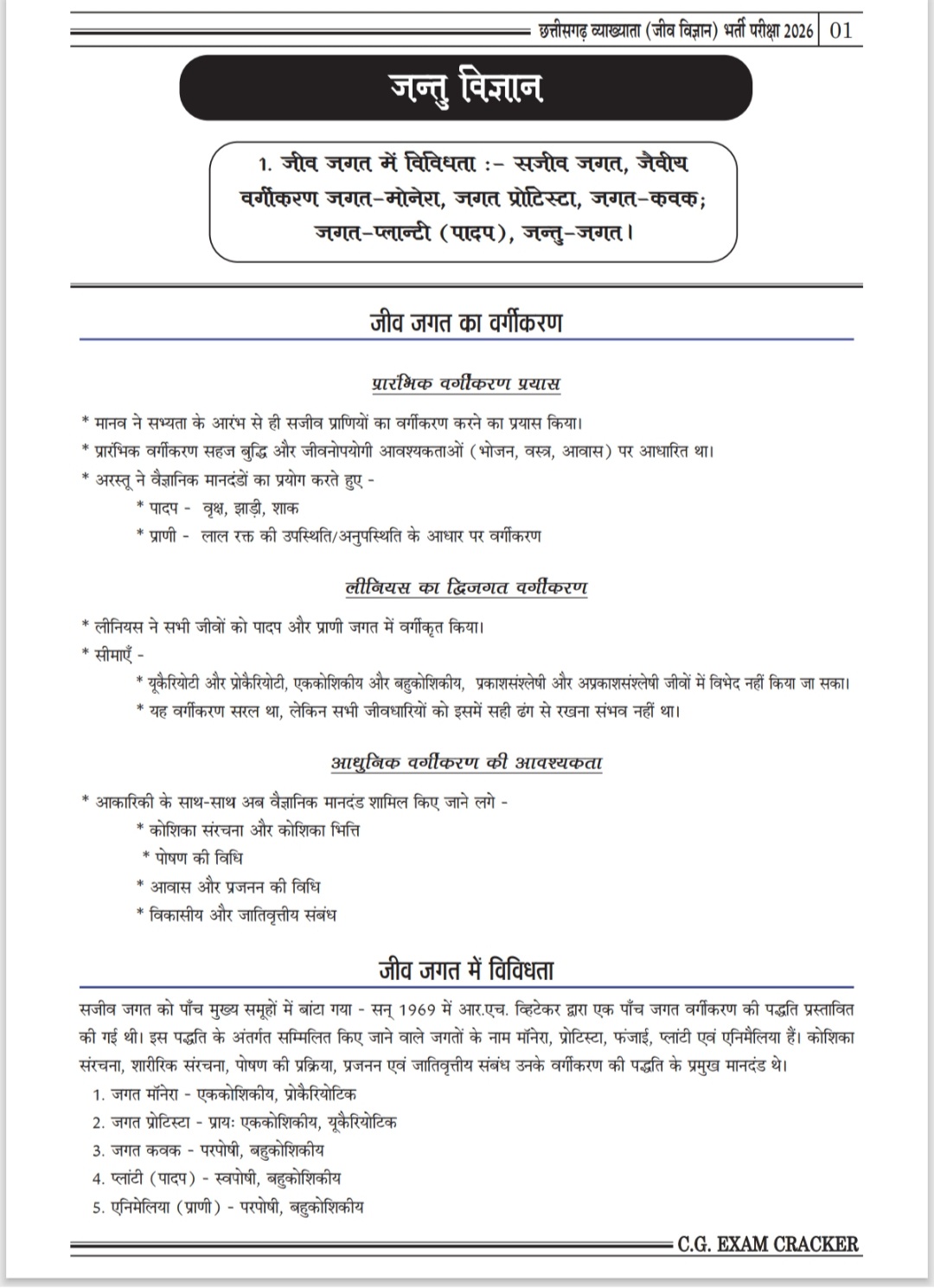 छत्तीसगढ़ व्याख्याता (जीव विज्ञान) भर्ती परीक्षा 2026 | 01

जन्तु विज्ञान

1. जीव जगत में विविधता :- सजीव जगत, जैवीय वर्गीकरण जगत-मोनेरा, जगत प्रोटिस्टा, जगत-कवक; जगत-प्लान्टी (पादप), जन्तु-जगत।

जीव जगत का वर्गीकरण

प्रारंभिक वर्गीकरण प्रयास

* मानव ने सभ्यता के आरंभ से ही सजीव प्राणियों का वर्गीकरण करने का प्रयास किया।
* प्रारंभिक वर्गीकरण सहज बुद्धि और जीवनोपयोगी आवश्यकताओं (भोजन, वस्त्र, आवास) पर आधारित था।
* अरस्तू ने वैज्ञानिक मानदंडों का प्रयोग करते हुए -
* पादप - वृक्ष, झाड़ी, शाक
* प्राणी - लाल रक्त की उपस्थिति/अनुपस्थिति के आधार पर वर्गीकरण

लीनियस का द्विजगत वर्गीकरण

* लीनियस ने सभी जीवों को पादप और प्राणी जगत में वर्गीकृत किया।
* सीमाएँ -
* यूकैरियोटी और प्रोकैरियोटी, एककोशिकीय और बहुकोशिकीय, प्रकाशसंश्लेषी और अप्रकाशसंश्लेषी जीवों में विभेद नहीं किया जा सका।
* यह वर्गीकरण सरल था, लेकिन सभी जीवधारियों को इसमें सही ढंग से रखना संभव नहीं था।

आधुनिक वर्गीकरण की आवश्यकता

* आकारिकी के साथ-साथ अब वैज्ञानिक मानदंड शामिल किए जाने लगे -
* कोशिका संरचना और कोशिका भित्ति
* पोषण की विधि
* आवास और प्रजनन की विधि
* विकासीय और जातिवृत्तीय संबंध

जीव जगत में विविधता

सजीव जगत को पाँच मुख्य समूहों में बांटा गया - सन् 1969 में आर.एच. व्हिटेकर द्वारा एक पाँच जगत वर्गीकरण की पद्धति प्रस्तावित की गई थी। इस पद्धति के अंतर्गत सम्मिलित किए जाने वाले जगतों के नाम मॉनेरा, प्रोटिस्टा, फंजाई, प्लांटी एवं एनिमेलिया हैं। कोशिका संरचना, शारीरिक संरचना, पोषण की प्रक्रिया, प्रजनन एवं जातिवृत्तीय संबंध उनके वर्गीकरण की पद्धति के प्रमुख मानदंड थे।
1. जगत मॉनेरा - एककोशिकीय, प्रोकैरियोटिक
2. जगत प्रोटिस्टा - प्रायः एककोशिकीय, यूकैरियोटिक
3. जगत कवक - परपोषी, बहुकोशिकीय
4. प्लांटी (पादप) - स्वपोषी, बहुकोशिकीय
5. एनिमेलिया (प्राणी) - परपोषी, बहुकोशिकीय

C.G. EXAM CRACKER